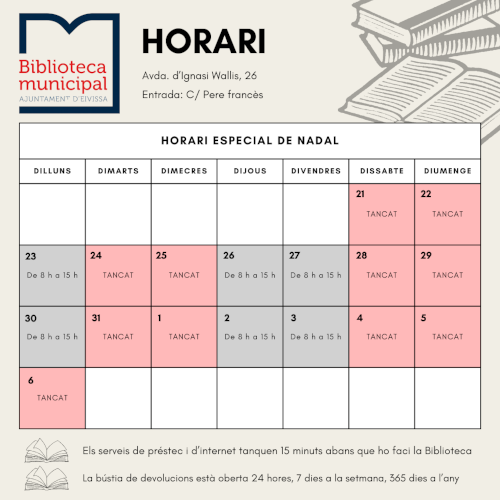 Biblioteca municipal
AJUNTAMENT D'EIVISSA

HORARI

Avda. d'Ignasi Wallis, 26
Entrada: C/ Pere francès

HORARI ESPECIAL DE NADAL

| DILLUNS | DIMARTS | DIMECRES | DIJOUS | DIVENDRES | DISSABTE | DIUMENGE |
|---|---|---|---|---|---|---|
| | | | | | 21 TANCAT | 22 TANCAT |
| 23 De 8 h a 15 h | 24 TANCAT | 25 TANCAT | 26 De 8 h a 15 h | 27 De 8 h a 15 h | 28 TANCAT | 29 TANCAT |
| 30 De 8 h a 15 h | 31 TANCAT | 1 TANCAT | 2 De 8 h a 15 h | 3 De 8 h a 15 h | 4 TANCAT | 5 TANCAT |
| 6 TANCAT | | | | | | |

Els serveis de préstec i d'internet tanquen 15 minuts abans que ho faci la Biblioteca

La bústia de devolucions està oberta 24 hores, 7 dies a la setmana, 365 dies a l'any